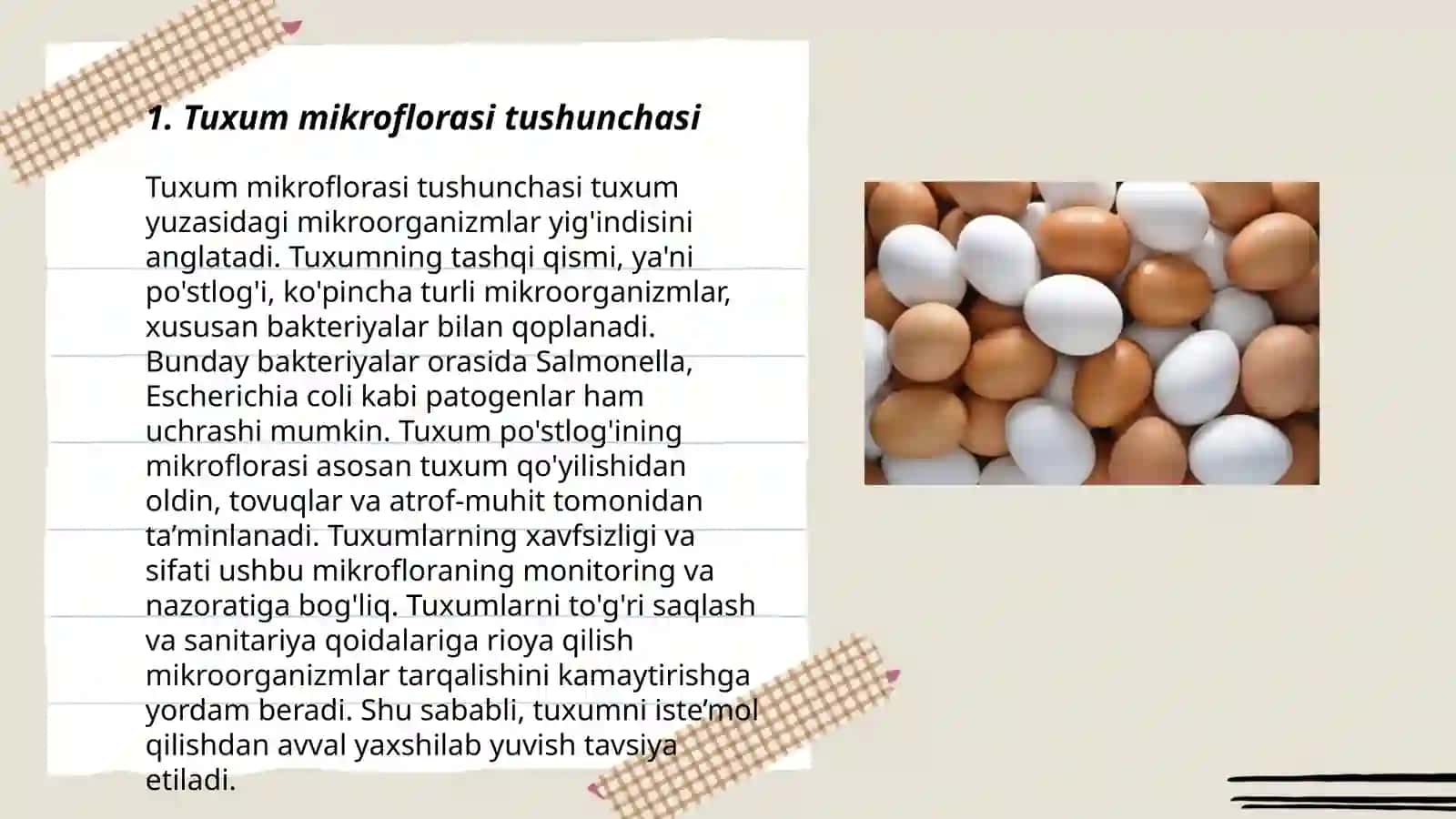 1. Tuxum mikroflorasi tushunchasi

Tuxum mikroflorasi tushunchasi tuxum yuzasidagi mikroorganizmlar yig'indisini anglatadi. Tuxumning tashqi qismi, ya'ni po'stlog'i, ko'pincha turli mikroorganizmlar, xususan bakteriyalar bilan qoplanadi. Bunday bakteriyalar orasida Salmonella, Escherichia coli kabi patogenlar ham uchrashi mumkin. Tuxum po'stlog'ining mikroflorasi asosan tuxum qo'yilishidan oldin, tovuqlar va atrof-muhit tomonidan ta’minlanadi. Tuxumlarning xavfsizligi va sifati ushbu mikrofloraning monitoring va nazoratiga bog'liq. Tuxumlarni to'g'ri saqlash va sanitariya qoidalariga rioya qilish mikroorganizmlar tarqalishini kamaytirishga yordam beradi. Shu sababli, tuxumni iste’mol qilishdan avval yaxshilab yuvish tavsiya etiladi.